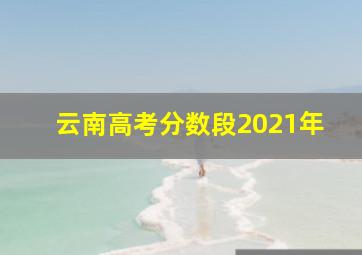 云南高考分数段2021年